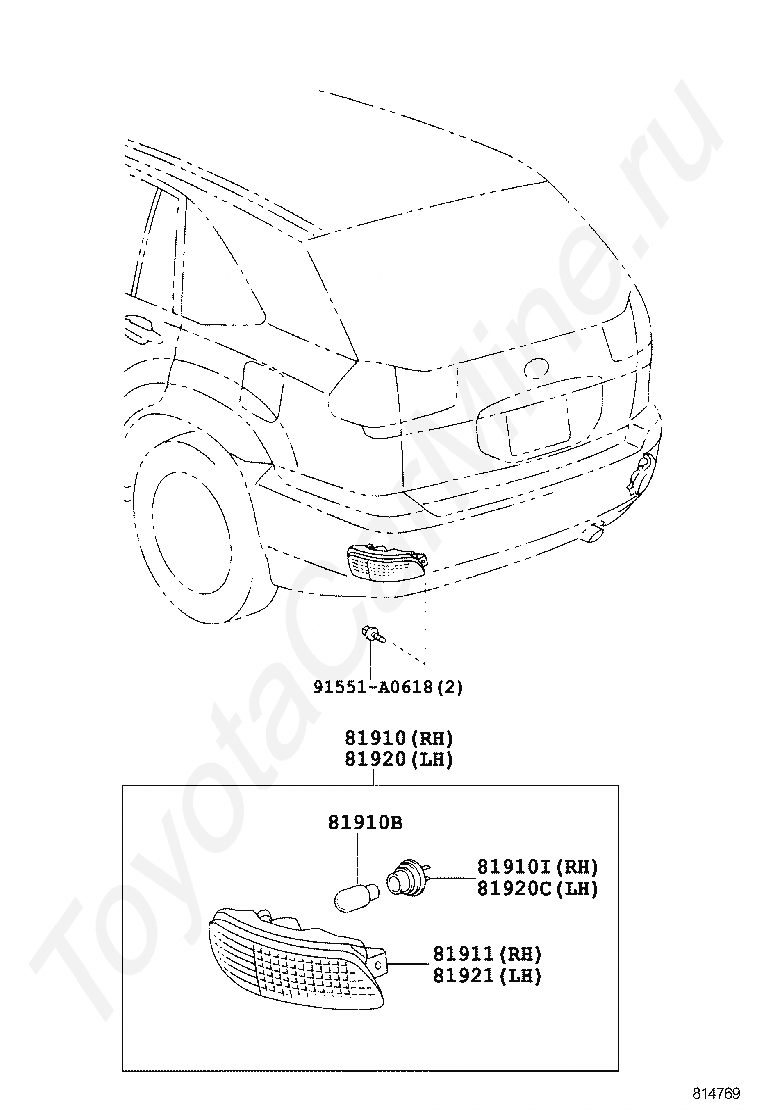 ToyotaCarMine.ru

91551-A0618(2)

81910(RH)
81920(LH)

81910B

81910I(RH)
81920C(LH)

81911(RH)
81921(LH)

814769